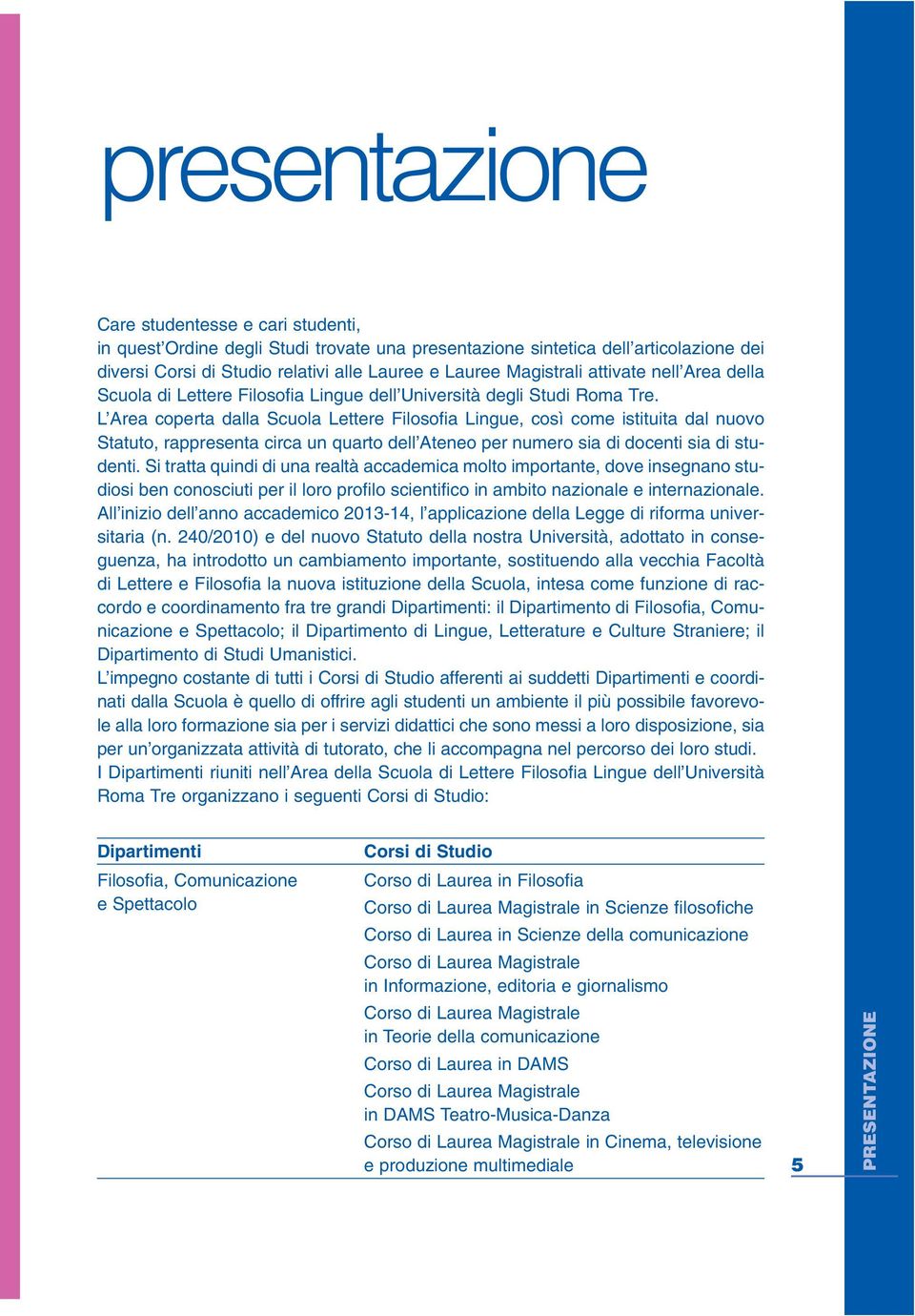 presentazione

Care studentesse e cari studenti,
in quest'Ordine degli Studi trovate una presentazione sintetica dell'articolazione dei diversi Corsi di Studio relativi alle Lauree e Lauree Magistrali attivate nell'Area della Scuola di Lettere Filosofia Lingue dell'Università degli Studi Roma Tre.
L'Area coperta dalla Scuola Lettere Filosofia Lingue, così come istituita dal nuovo Statuto, rappresenta circa un quarto dell'Ateneo per numero sia di docenti sia di studenti. Si tratta quindi di una realtà accademica molto importante, dove insegnano studiosi ben conosciuti per il loro profilo scientifico in ambito nazionale e internazionale.
All'inizio dell'anno accademico 2013-14, l'applicazione della Legge di riforma universitaria (n. 240/2010) e del nuovo Statuto della nostra Università, adottato in conseguenza, ha introdotto un cambiamento importante, sostituendo alla vecchia Facoltà di Lettere e Filosofia la nuova istituzione della Scuola, intesa come funzione di raccordo e coordinamento fra tre grandi Dipartimenti: il Dipartimento di Filosofia, Comunicazione e Spettacolo; il Dipartimento di Lingue, Letterature e Culture Straniere; il Dipartimento di Studi Umanistici.
L'impegno costante di tutti i Corsi di Studio afferenti ai suddetti Dipartimenti e coordinati dalla Scuola è quello di offrire agli studenti un ambiente il più possibile favorevole alla loro formazione sia per i servizi didattici che sono messi a loro disposizione, sia per un'organizzata attività di tutorato, che li accompagna nel percorso dei loro studi.
I Dipartimenti riuniti nell'Area della Scuola di Lettere Filosofia Lingue dell'Università Roma Tre organizzano i seguenti Corsi di Studio:

| Dipartimenti | Corsi di Studio |
|---|---|
| Filosofia, Comunicazione e Spettacolo | Corso di Laurea in Filosofia |
| | Corso di Laurea Magistrale in Scienze filosofiche |
| | Corso di Laurea in Scienze della comunicazione |
| | Corso di Laurea Magistrale in Informazione, editoria e giornalismo |
| | Corso di Laurea Magistrale in Teorie della comunicazione |
| | Corso di Laurea in DAMS |
| | Corso di Laurea Magistrale in DAMS Teatro-Musica-Danza |
| | Corso di Laurea Magistrale in Cinema, televisione e produzione multimediale |

5
PRESENTAZIONE